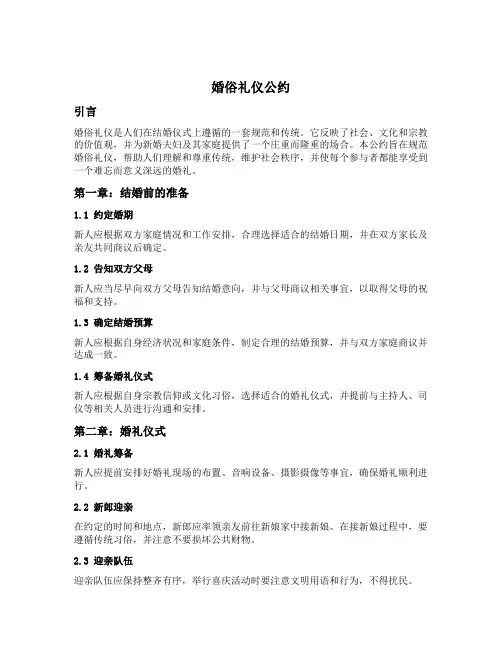 婚俗礼仪公约

引言

婚俗礼仪是人们在结婚仪式上遵循的一套规范和传统。它反映了社会、文化和宗教的价值观，并为新婚夫妇及其家庭提供了一个庄重而隆重的场合。本公约旨在规范婚俗礼仪，帮助人们理解和尊重传统，维护社会秩序，并使每个参与者都能享受到一个难忘而意义深远的婚礼。

第一章：结婚前的准备

1.1 约定婚期

新人应根据双方家庭情况和工作安排，合理选择适合的结婚日期，并在双方家长及亲友共同商议后确定。

1.2 告知双方父母

新人应当尽早向双方父母告知结婚意向，并与父母商议相关事宜，以取得父母的祝福和支持。

1.3 确定结婚预算

新人应根据自身经济状况和家庭条件，制定合理的结婚预算，并与双方家庭商议并达成一致。

1.4 筹备婚礼仪式

新人应根据自身宗教信仰或文化习俗，选择适合的婚礼仪式，并提前与主持人、司仪等相关人员进行沟通和安排。

第二章：婚礼仪式

2.1 婚礼筹备

新人应提前安排好婚礼现场的布置、音响设备、摄影摄像等事宜，确保婚礼顺利进行。

2.2 新郎迎亲

在约定的时间和地点，新郎应率领亲友前往新娘家中接新娘。在接新娘过程中，要遵循传统习俗，并注意不要损坏公共财物。

2.3 迎亲队伍

迎亲队伍应保持整齐有序，举行喜庆活动时要注意文明用语和行为，不得扰民。